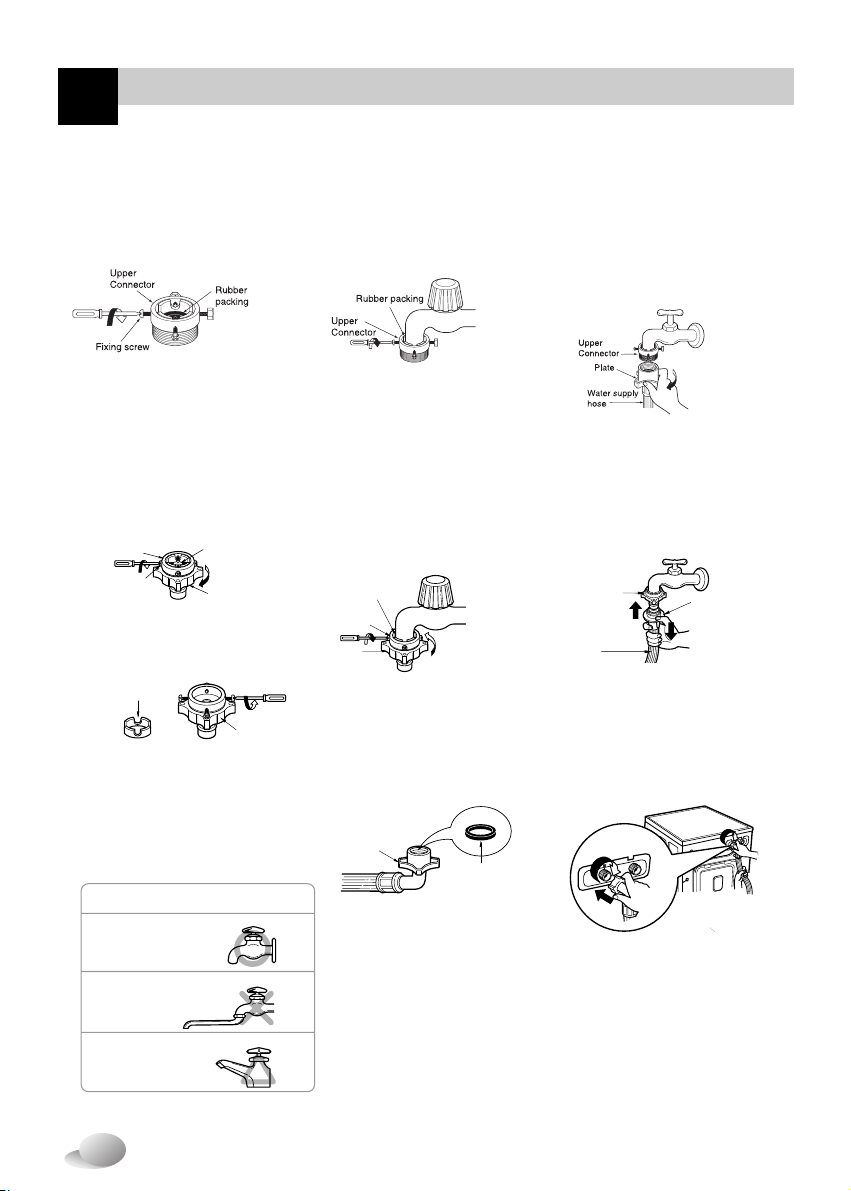 Upper Connector

Rubber packing

Fixing screw

Rubber packing

Upper Connector

Upper Connector

Plate

Water supply hose